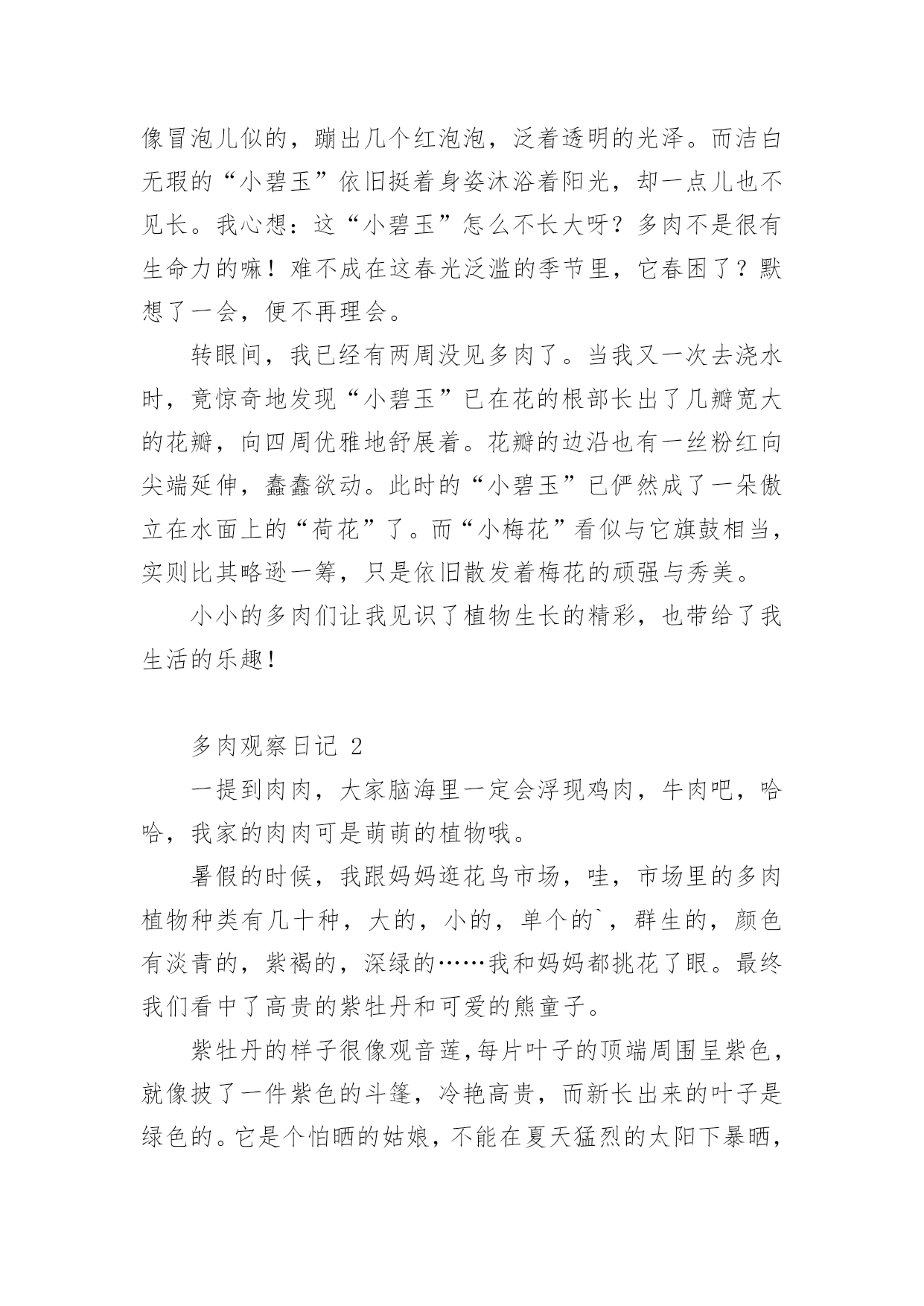 像冒泡儿似的，蹦出几个红泡泡，泛着透明的光泽。而洁白无瑕的“小碧玉”依旧挺着身姿沐浴着阳光，却一点儿也不见长。我心想：这“小碧玉”怎么不长大呀？多肉不是很有生命力的嘛！难不成在这春光泛滥的季节里，它春困了？默想了一会，便不再理会。

转眼间，我已经有两周没见多肉了。当我又一次去浇水时，竟惊奇地发现“小碧玉”已在花的根部长出了几瓣宽大的花瓣，向四周优雅地舒展着。花瓣的边沿也有一丝粉红向尖端延伸，蠢蠢欲动。此时的“小碧玉”已俨然成了一朵傲立在水面上的“荷花”了。而“小梅花”看似与它旗鼓相当，实则比其略逊一筹，只是依旧散发着梅花的顽强与秀美。

小小的多肉们让我见识了植物生长的精彩，也带给了我生活的乐趣！

多肉观察日记 2

一提到肉肉，大家脑海里一定会浮现鸡肉，牛肉吧，哈哈，我家的肉肉可是萌萌的植物哦。

暑假的时候，我跟妈妈逛花鸟市场，哇，市场里的多肉植物种类有几十种，大的，小的，单个的`，群生的，颜色有淡青的，紫褐的，深绿的……我和妈妈都挑花了眼。最终我们看中了高贵的紫牡丹和可爱的熊童子。

紫牡丹的样子很像观音莲，每片叶子的顶端周围呈紫色，就像披了一件紫色的斗篷，冷艳高贵，而新长出来的叶子是绿色的。它是个怕晒的姑娘，不能在夏天猛烈的太阳下暴晒，